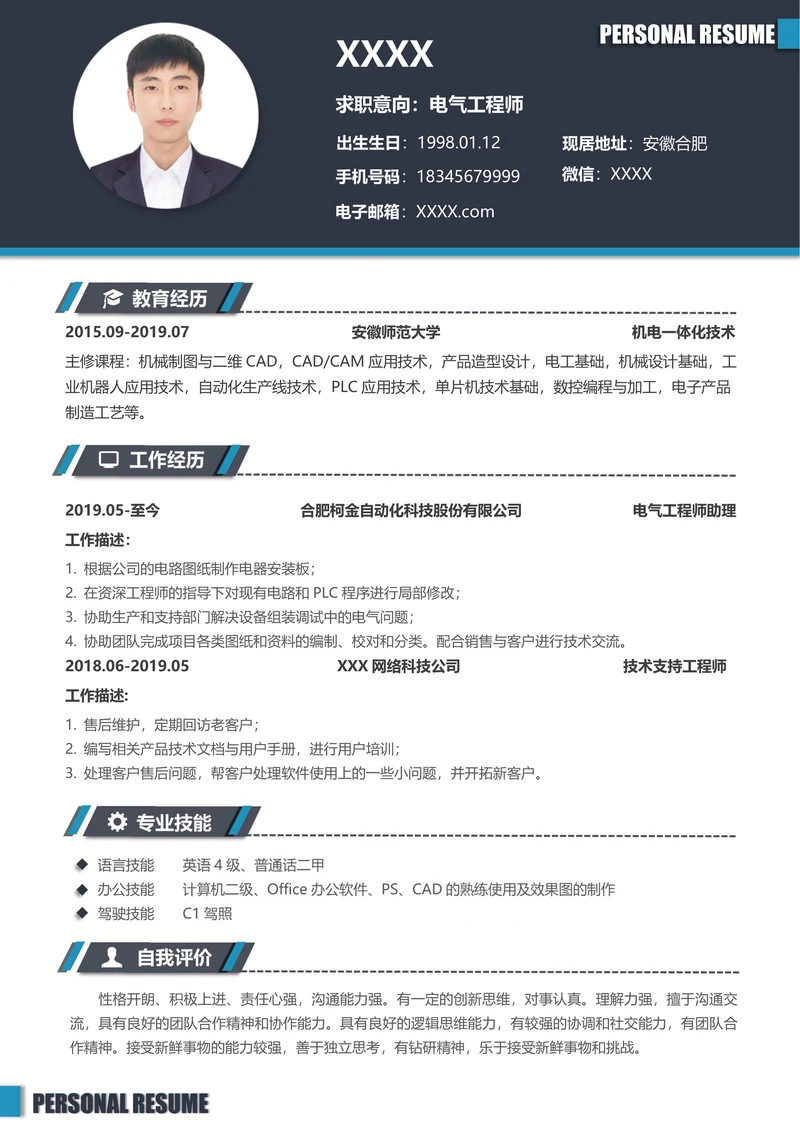 PERSONAL RESUME

XXXX

求职意向：电气工程师

出生生日：1998.01.12
现居地址：安徽合肥
手机号码：18345679999
微信：XXXX
电子邮箱：XXXX.com

教育经历

2015.09-2019.07 安徽师范大学 机电一体化技术

主修课程：机械制图与二维 CAD，CAD/CAM 应用技术，产品造型设计，电工基础，机械设计基础，工业机器人应用技术，自动化生产线技术，PLC 应用技术，单片机技术基础，数控编程与加工，电子产品制造工艺等。

工作经历

2019.05-至今 合肥柯金自动化科技股份有限公司 电气工程师助理

工作描述：

1. 根据公司的电路图纸制作电器安装板；
2. 在资深工程师的指导下对现有电路和 PLC 程序进行局部修改；
3. 协助生产和支持部门解决设备组装调试中的电气问题；
4. 协助团队完成项目各类图纸和资料的编制、校对和分类。配合销售与客户进行技术交流。

2018.06-2019.05 XXX 网络科技公司 技术支持工程师

工作描述：

1. 售后维护，定期回访老客户；
2. 编写相关产品技术文档与用户手册，进行用户培训；
3. 处理客户售后问题，帮客户处理软件使用上的一些小问题，并开拓新客户。

专业技能

语言技能 英语 4 级、普通话二甲
办公技能 计算机二级、Office 办公软件、PS、CAD 的熟练使用及效果图的制作
驾驶技能 C1 驾照

自我评价

性格开朗、积极上进、责任心强，沟通能力强。有一定的创新思维，对事认真。理解力强，擅于沟通交流，具有良好的团队合作精神和协作能力。具有良好的逻辑思维能力，有较强的协调和社交能力，有团队合作精神。接受新鲜事物的能力较强，善于独立思考，有钻研精神，乐于接受新鲜事物和挑战。

PERSONAL RESUME